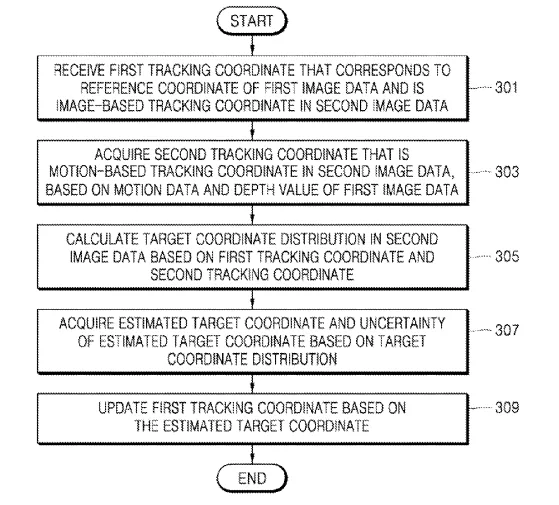 START

RECEIVE FIRST TRACKING COORDINATE THAT CORRESPONDS TO REFERENCE COORDINATE OF FIRST IMAGE DATA AND IS IMAGE-BASED TRACKING COORDINATE IN SECOND IMAGE DATA

301

ACQUIRE SECOND TRACKING COORDINATE THAT IS MOTION-BASED TRACKING COORDINATE IN SECOND IMAGE DATA, BASED ON MOTION DATA AND DEPTH VALUE OF FIRST IMAGE DATA

303

CALCULATE TARGET COORDINATE DISTRIBUTION IN SECOND IMAGE DATA BASED ON FIRST TRACKING COORDINATE AND SECOND TRACKING COORDINATE

305

ACQUIRE ESTIMATED TARGET COORDINATE AND UNCERTAINTY OF ESTIMATED TARGET COORDINATE BASED ON TARGET COORDINATE DISTRIBUTION

307

UPDATE FIRST TRACKING COORDINATE BASED ON THE ESTIMATED TARGET COORDINATE

309

END